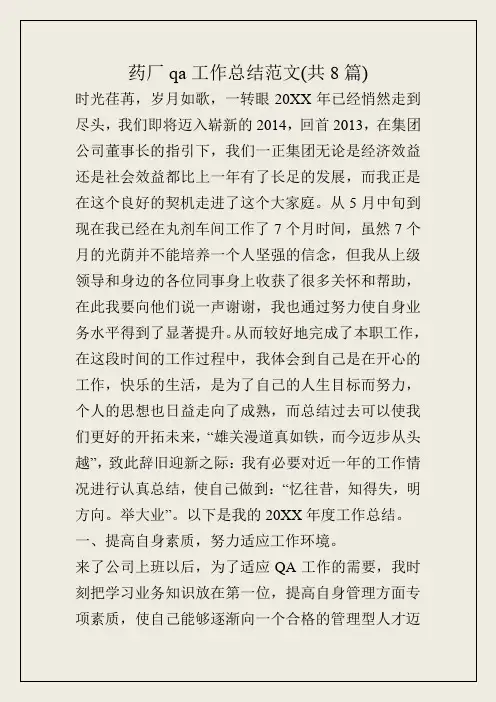 药厂 qa 工作总结范文(共 8 篇)

时光荏苒，岁月如歌，一转眼 20XX 年已经悄然走到尽头，我们即将迈入崭新的 2014，回首 2013，在集团公司董事长的指引下，我们一正集团无论是经济效益还是社会效益都比上一年有了长足的发展，而我正是在这个良好的契机走进了这个大家庭。从 5 月中旬到现在我已经在丸剂车间工作了 7 个月时间，虽然 7 个月的光荫并不能培养一个人坚强的信念，但我从上级领导和身边的各位同事身上收获了很多关怀和帮助，在此我要向他们说一声谢谢，我也通过努力使自身业务水平得到了显著提升。从而较好地完成了本职工作，在这段时间的工作过程中，我体会到自己是在开心的工作，快乐的生活，是为了自己的人生目标而努力，个人的思想也日益走向了成熟，而总结过去可以使我们更好的开拓未来，“雄关漫道真如铁，而今迈步从头越”，致此辞旧迎新之际：我有必要对近一年的工作情况进行认真总结，使自己做到：“忆往昔，知得失，明方向。举大业”。以下是我的 20XX 年度工作总结。

一、提高自身素质，努力适应工作环境。

来了公司上班以后，为了适应 QA 工作的需要，我时刻把学习业务知识放在第一位，提高自身管理方面专项素质，使自己能够逐渐向一个合格的管理型人才迈